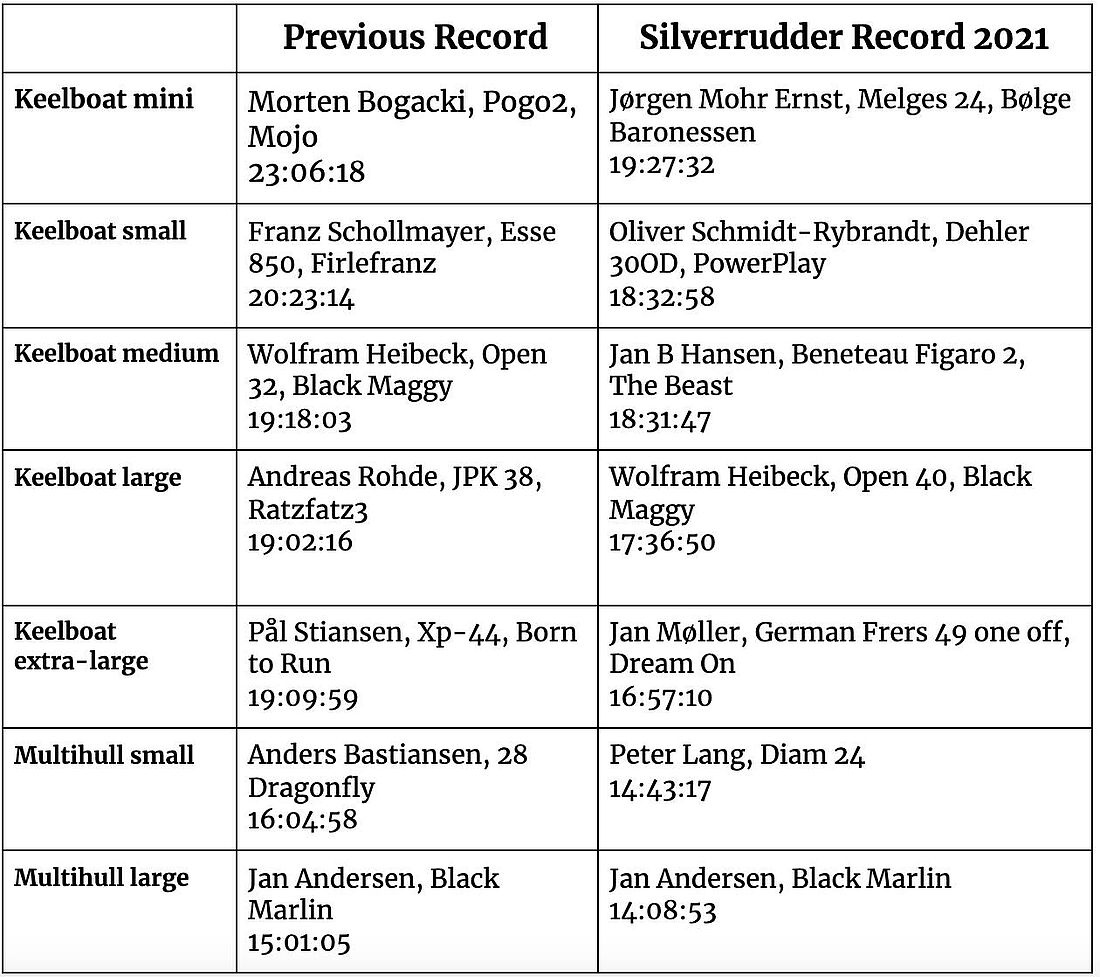 | | Previous Record | Silverrudder Record 2021 |
|---|---|---|
| Keelboat mini | Morten Bogacki, Pogo2, Mojo 23:06:18 | Jørgen Mohr Ernst, Melges 24, Bølge Baronessen 19:27:32 |
| Keelboat small | Franz Schollmayer, Esse 850, Firlefranz 20:23:14 | Oliver Schmidt-Rybrandt, Dehler 30OD, PowerPlay 18:32:58 |
| Keelboat medium | Wolfram Heibeck, Open 32, Black Maggy 19:18:03 | Jan B Hansen, Beneteau Figaro 2, The Beast 18:31:47 |
| Keelboat large | Andreas Rohde, JPK 38, Ratzfatz3 19:02:16 | Wolfram Heibeck, Open 40, Black Maggy 17:36:50 |
| Keelboat extra-large | Pål Stiansen, Xp-44, Born to Run 19:09:59 | Jan Møller, German Frers 49 one off, Dream On 16:57:10 |
| Multihull small | Anders Bastiansen, 28 Dragonfly 16:04:58 | Peter Lang, Diam 24 14:43:17 |
| Multihull large | Jan Andersen, Black Marlin 15:01:05 | Jan Andersen, Black Marlin 14:08:53 |